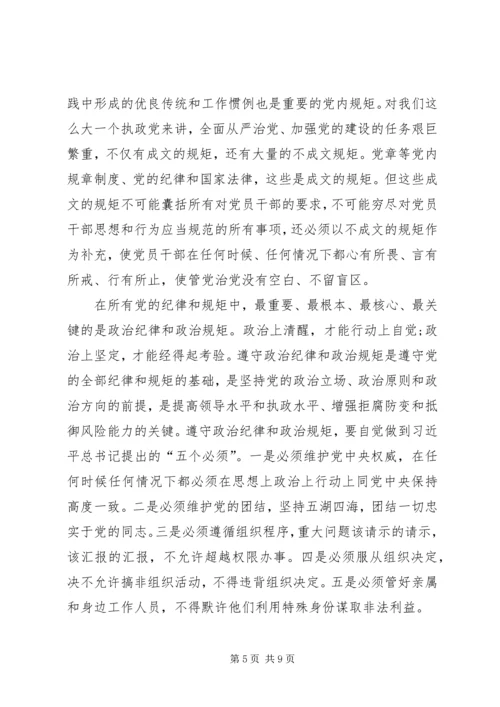 践中形成的优良传统和工作惯例也是重要的党内规矩。对我们这么大一个执政党来讲，全面从严治党、加强党的建设的任务艰巨繁重，不仅有成文的规矩，还有大量的不成文规矩。党章等党内规章制度、党的纪律和国家法律，这些是成文的规矩。但这些成文的规矩不可能囊括所有对党员干部的要求，不可能穷尽对党员干部思想和行为应当规范的所有事项，还必须以不成文的规矩作为补充，使党员干部在任何时候、任何情况下都心有所畏、言有所戒、行有所止，使管党治党没有空白、不留盲区。

在所有党的纪律和规矩中，最重要、最根本、最核心、最关键的是政治纪律和政治规矩。政治上清醒，才能行动上自觉;政治上坚定，才能经得起考验。遵守政治纪律和政治规矩是遵守党的全部纪律和规矩的基础，是坚持党的政治立场、政治原则和政治方向的前提，是提高领导水平和执政水平、增强拒腐防变和抵御风险能力的关键。遵守政治纪律和政治规矩，要自觉做到习近平总书记提出的“五个必须”。一是必须维护党中央权威，在任何时候任何情况下都必须在思想上政治上行动上同党中央保持高度一致。二是必须维护党的团结，坚持五湖四海，团结一切忠实于党的同志。三是必须遵循组织程序，重大问题该请示的请示，该汇报的汇报，不允许超越权限办事。四是必须服从组织决定，决不允许搞非组织活动，不得违背组织决定。五是必须管好亲属和身边工作人员，不得默许他们利用特殊身份谋取非法利益。

第 5 页 共 9 页